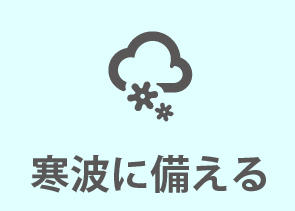 寒波に備える